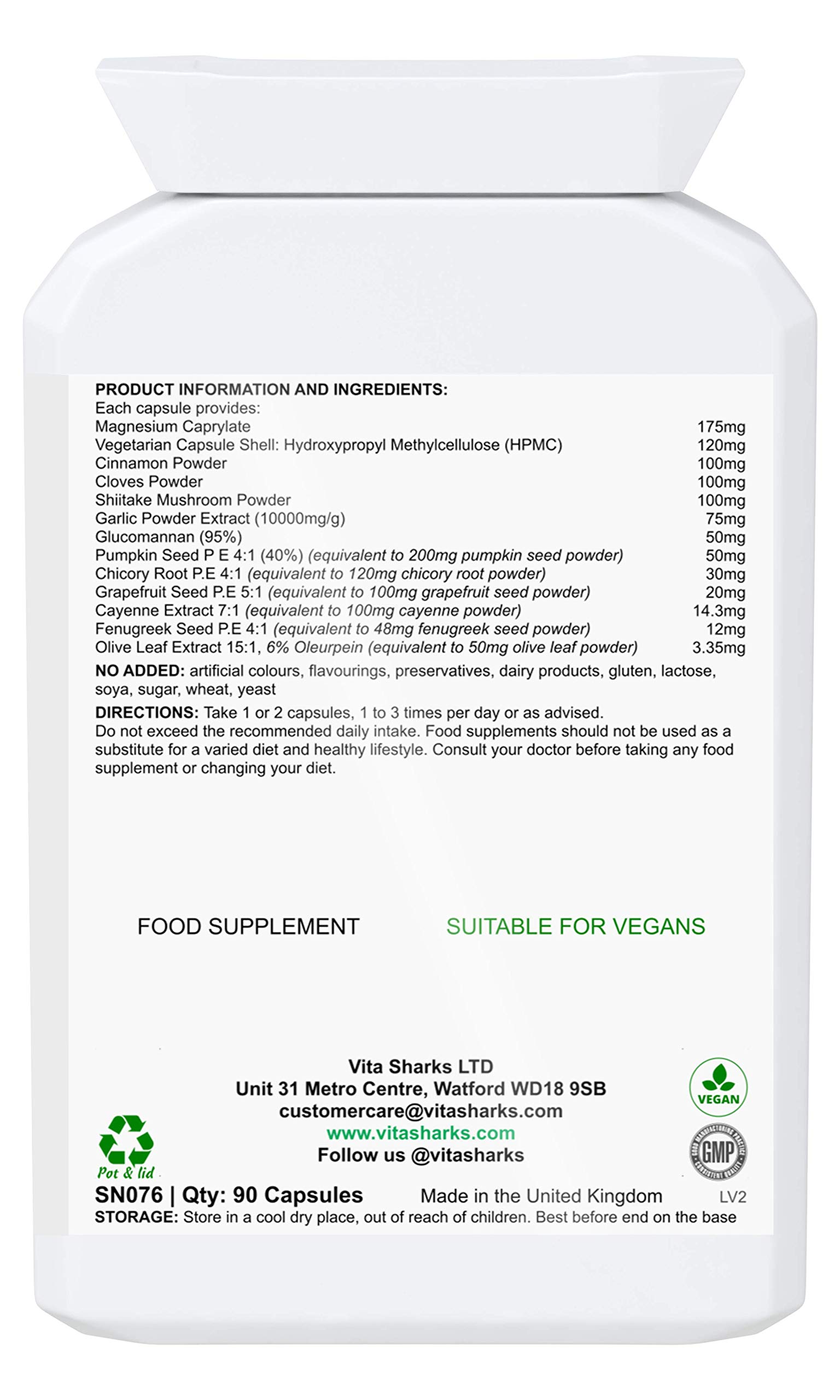 PRODUCT INFORMATION AND INGREDIENTS:
Each capsule provides:

| | |
|---|---|
| Magnesium Caprylate | 175mg |
| Vegetarian Capsule Shell: Hydroxypropyl Methylcellulose (HPMC) | 120mg |
| Cinnamon Powder | 100mg |
| Cloves Powder | 100mg |
| Shiitake Mushroom Powder | 100mg |
| Garlic Powder Extract (10000mg/g) | 75mg |
| Glucomannan (95%) | 50mg |
| Pumpkin Seed P E 4:1 (40%) (equivalent to 200mg pumpkin seed powder) | 50mg |
| Chicory Root P.E 4:1 (equivalent to 120mg chicory root powder) | 30mg |
| Grapefruit Seed P.E 5:1 (equivalent to 100mg grapefruit seed powder) | 20mg |
| Cayenne Extract 7:1 (equivalent to 100mg cayenne powder) | 14.3mg |
| Fenugreek Seed P.E 4:1 (equivalent to 48mg fenugreek seed powder) | 12mg |
| Olive Leaf Extract 15:1, 6% Oleurpein (equivalent to 50mg olive leaf powder) | 3.35mg |

NO ADDED: artificial colours, flavourings, preservatives, dairy products, gluten, lactose, soya, sugar, wheat, yeast

DIRECTIONS: Take 1 or 2 capsules, 1 to 3 times per day or as advised.
Do not exceed the recommended daily intake. Food supplements should not be used as a substitute for a varied diet and healthy lifestyle. Consult your doctor before taking any food supplement or changing your diet.

FOOD SUPPLEMENT

SUITABLE FOR VEGANS

Vita Sharks LTD
Unit 31 Metro Centre, Watford WD18 9SB
customercare@vitasharks.com
www.vitasharks.com
Follow us @vitasharks

VEGAN

GMP

Pot & lid

SN076 | Qty: 90 Capsules Made in the United Kingdom LV2
STORAGE: Store in a cool dry place, out of reach of children. Best before end on the base